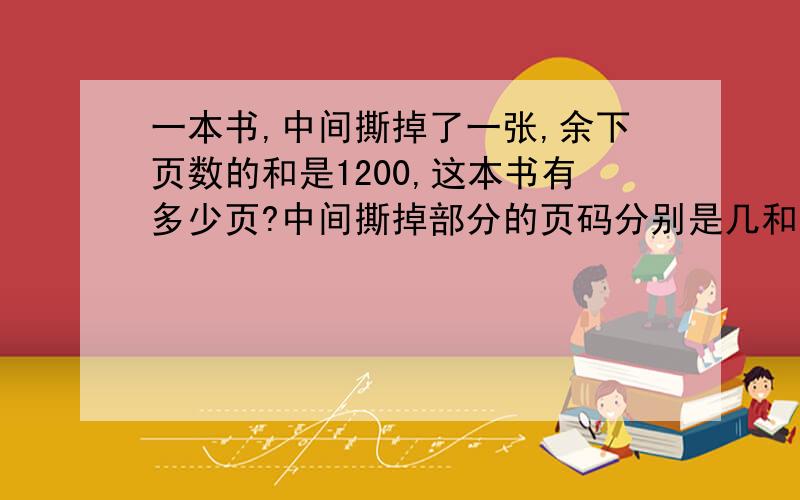 一本书,中间撕掉了一张,余下页数的和是1200,这本书有多少页?中间撕掉部分的页码分别是几和